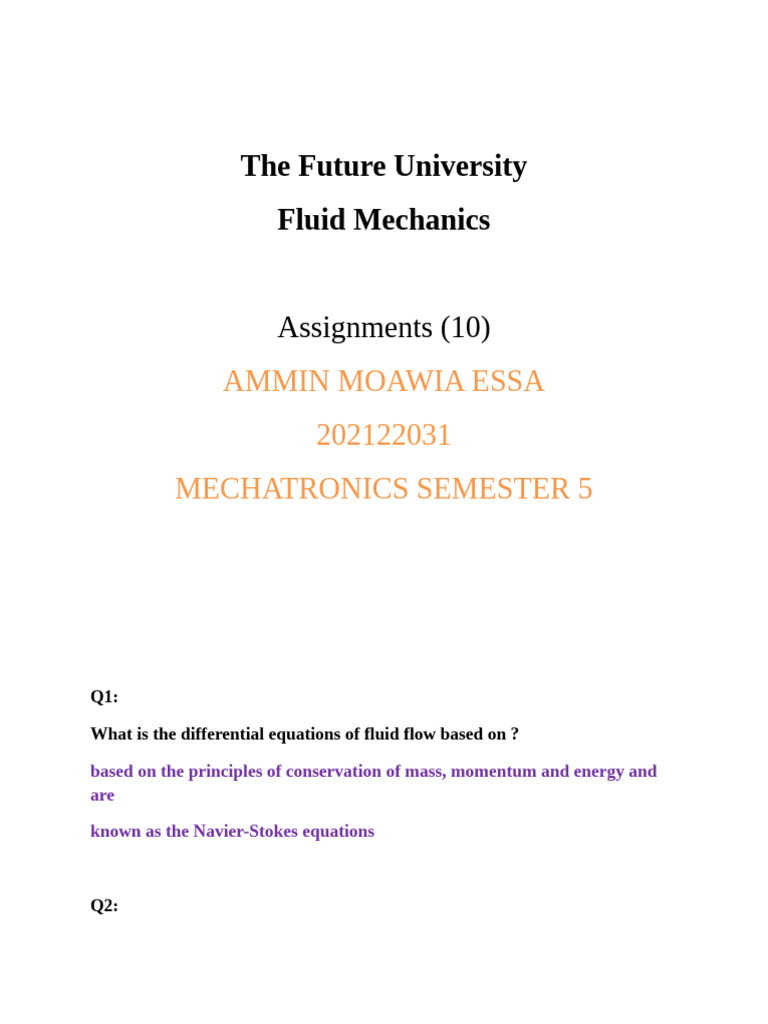 The Future University

Fluid Mechanics

Assignments (10)

AMMIN MOAWIA ESSA

202122031

MECHATRONICS SEMESTER 5

Q1:

What is the differential equations of fluid flow based on ?

based on the principles of conservation of mass, momentum and energy and are

known as the Navier-Stokes equations

Q2: